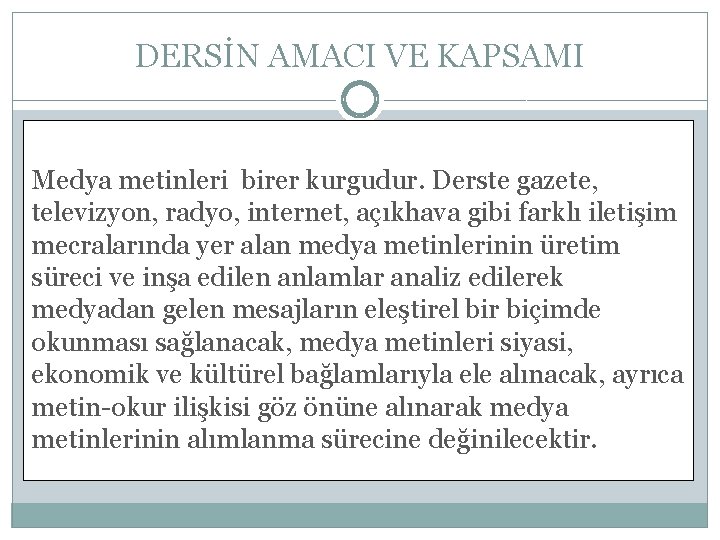 DERSİN AMACI VE KAPSAMI

Medya metinleri birer kurgudur. Derste gazete, televizyon, radyo, internet, açıkhava gibi farklı iletişim mecralarında yer alan medya metinlerinin üretim süreci ve inşa edilen anlamlar analiz edilerek medyadan gelen mesajların eleştirel bir biçimde okunması sağlanacak, medya metinleri siyasi, ekonomik ve kültürel bağlamlarıyla ele alınacak, ayrıca metin-okur ilişkisi göz önüne alınarak medya metinlerinin alımlanma sürecine değinilecektir.